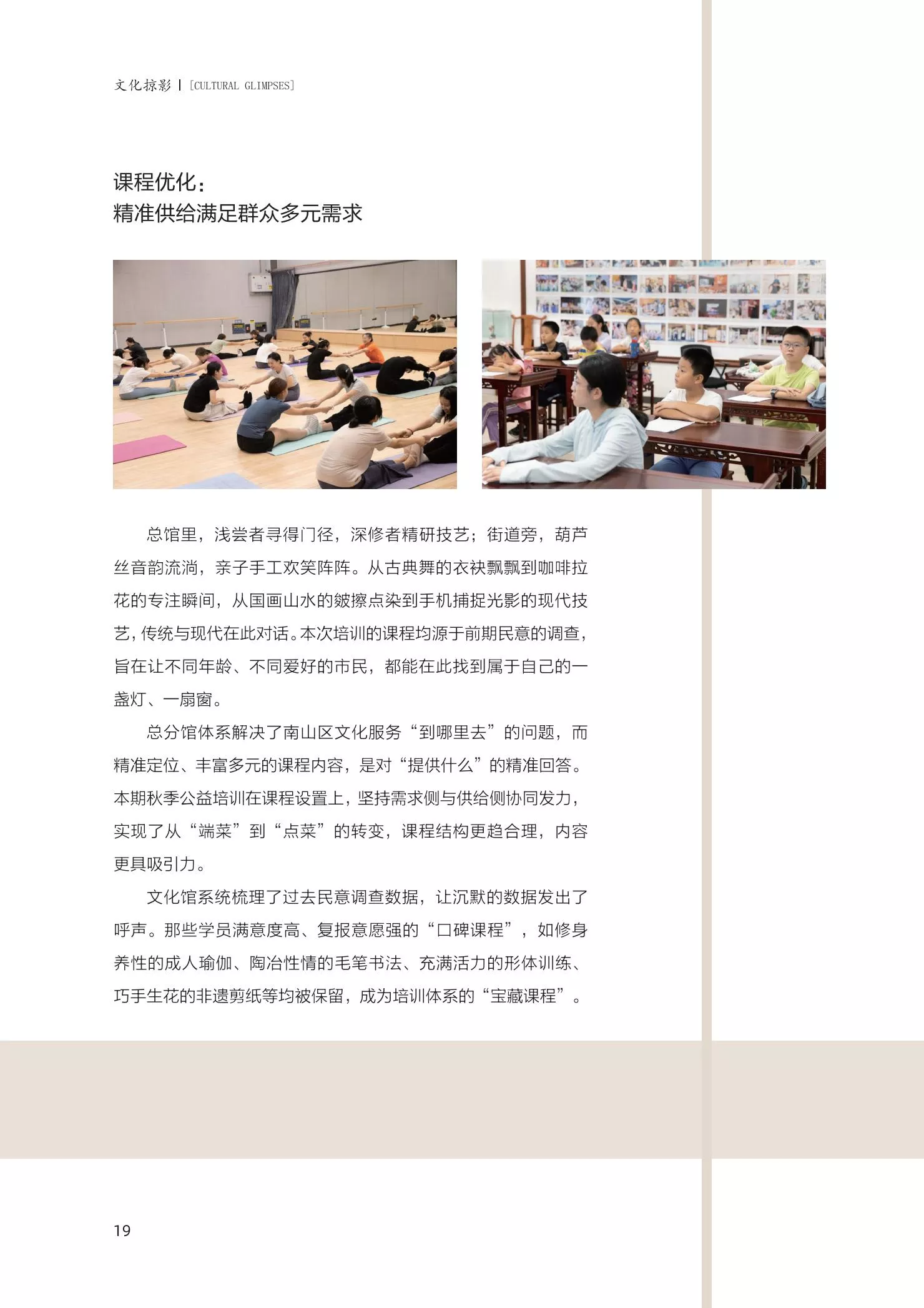 文化掠影 | [CULTURAL GLIMPSES]

课程优化：
精准供给满足群众多元需求

总馆里，浅尝者寻得门径，深修者精研技艺；街道旁，葫芦丝音韵流淌，亲子手工欢笑阵阵。从古典舞的衣袂飘飘到咖啡拉花的专注瞬间，从国画山水的皴擦点染到手机捕捉光影的现代技艺，传统与现代在此对话。本次培训的课程均源于前期民意的调查，旨在让不同年龄、不同爱好的市民，都能在此找到属于自己的一盏灯、一扇窗。

总分馆体系解决了南山区文化服务“到哪里去”的问题，而精准定位、丰富多元的课程内容，是对“提供什么”的精准回答。本期秋季公益培训在课程设置上，坚持需求侧与供给侧协同发力，实现了从“端菜”到“点菜”的转变，课程结构更趋合理，内容更具吸引力。

文化馆系统梳理了过去民意调查数据，让沉默的数据发出了呼声。那些学员满意度高、复报意愿强的“口碑课程”，如修身养性的成人瑜伽、陶冶性情的毛笔书法、充满活力的形体训练、巧手生花的非遗剪纸等均被保留，成为培训体系的“宝藏课程”。

19